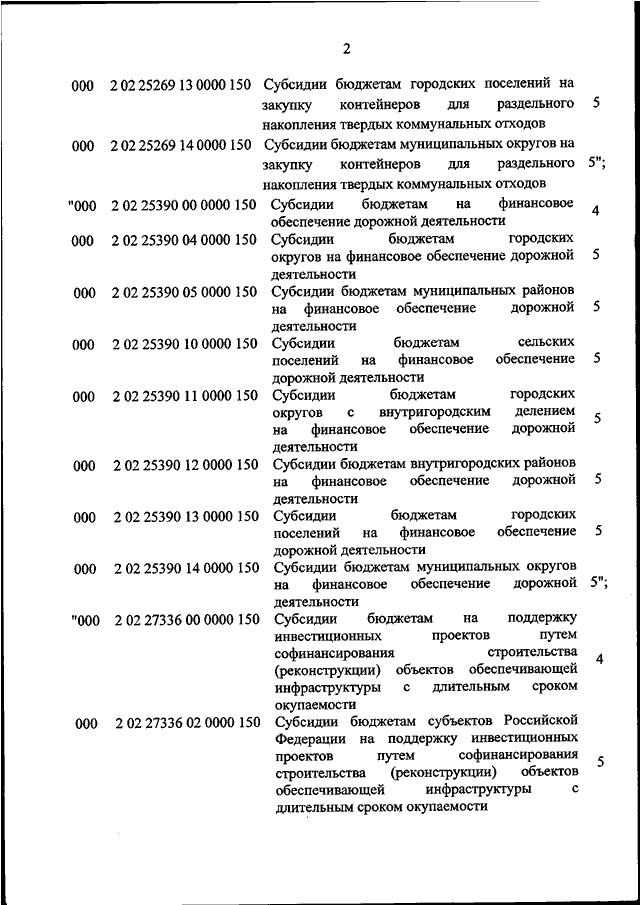 2

| | | | |
|---|---|---|---|
| 000 | 2 02 25269 13 0000 150 | Субсидии бюджетам городских поселений на закупку контейнеров для раздельного накопления твердых коммунальных отходов | 5 |
| 000 | 2 02 25269 14 0000 150 | Субсидии бюджетам муниципальных округов на закупку контейнеров для раздельного накопления твердых коммунальных отходов | 5"; |
| "000 | 2 02 25390 00 0000 150 | Субсидии бюджетам на финансовое обеспечение дорожной деятельности | 4 |
| 000 | 2 02 25390 04 0000 150 | Субсидии бюджетам городских округов на финансовое обеспечение дорожной деятельности | 5 |
| 000 | 2 02 25390 05 0000 150 | Субсидии бюджетам муниципальных районов на финансовое обеспечение дорожной деятельности | 5 |
| 000 | 2 02 25390 10 0000 150 | Субсидии бюджетам сельских поселений на финансовое обеспечение дорожной деятельности | 5 |
| 000 | 2 02 25390 11 0000 150 | Субсидии бюджетам городских округов с внутригородским делением на финансовое обеспечение дорожной деятельности | 5 |
| 000 | 2 02 25390 12 0000 150 | Субсидии бюджетам внутригородских районов на финансовое обеспечение дорожной деятельности | 5 |
| 000 | 2 02 25390 13 0000 150 | Субсидии бюджетам городских поселений на финансовое обеспечение дорожной деятельности | 5 |
| 000 | 2 02 25390 14 0000 150 | Субсидии бюджетам муниципальных округов на финансовое обеспечение дорожной деятельности | 5"; |
| "000 | 2 02 27336 00 0000 150 | Субсидии бюджетам на поддержку инвестиционных проектов путем софинансирования строительства (реконструкции) объектов обеспечивающей инфраструктуры с длительным сроком окупаемости | 4 |
| 000 | 2 02 27336 02 0000 150 | Субсидии бюджетам субъектов Российской Федерации на поддержку инвестиционных проектов путем софинансирования строительства (реконструкции) объектов обеспечивающей инфраструктуры с длительным сроком окупаемости | 5 |